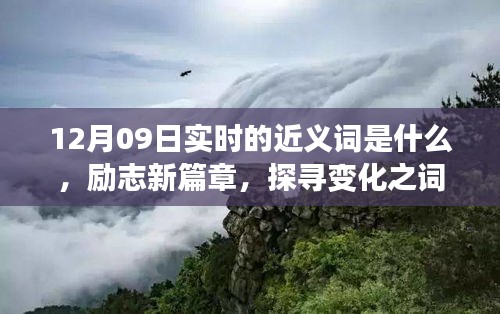 12月09日实时的近义词是什么，励志新篇章，探寻变化之词